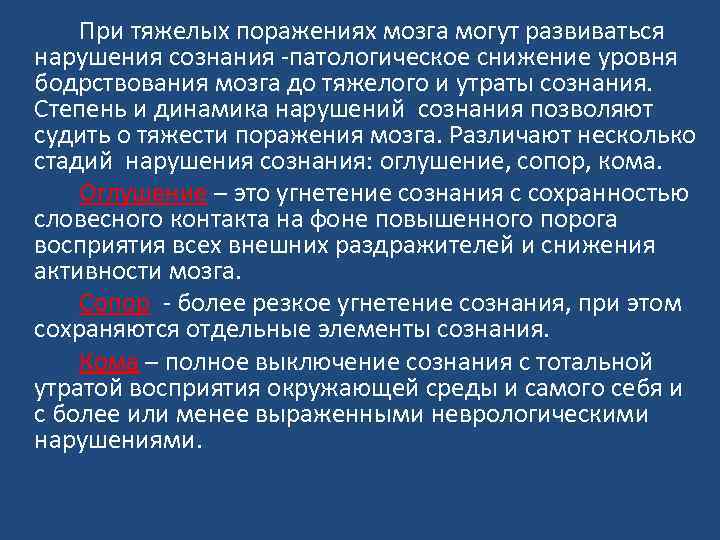 При тяжелых поражениях мозга могут развиваться нарушения сознания -патологическое снижение уровня бодрствования мозга до тяжелого и утраты сознания. Степень и динамика нарушений сознания позволяют судить о тяжести поражения мозга. Различают несколько стадий нарушения сознания: оглушение, сопор, кома.

Оглушение – это угнетение сознания с сохранностью словесного контакта на фоне повышенного порога восприятия всех внешних раздражителей и снижения активности мозга.

Сопор - более резкое угнетение сознания, при этом сохраняются отдельные элементы сознания.

Кома – полное выключение сознания с тотальной утратой восприятия окружающей среды и самого себя и с более или менее выраженными неврологическими нарушениями.